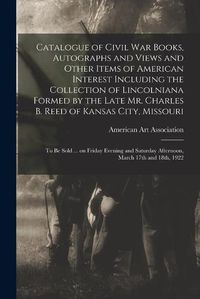 Catalogue of Civil War Books, Autographs and Views and Other Items of American Interest Including the Collection of Lincolniana Formed by the Late Mr. Charles B. Reed of Kansas City, Missouri

American Art Association

To Be Sold ... on Friday Evening and Saturday Afternoon, March 17th and 18th, 1922